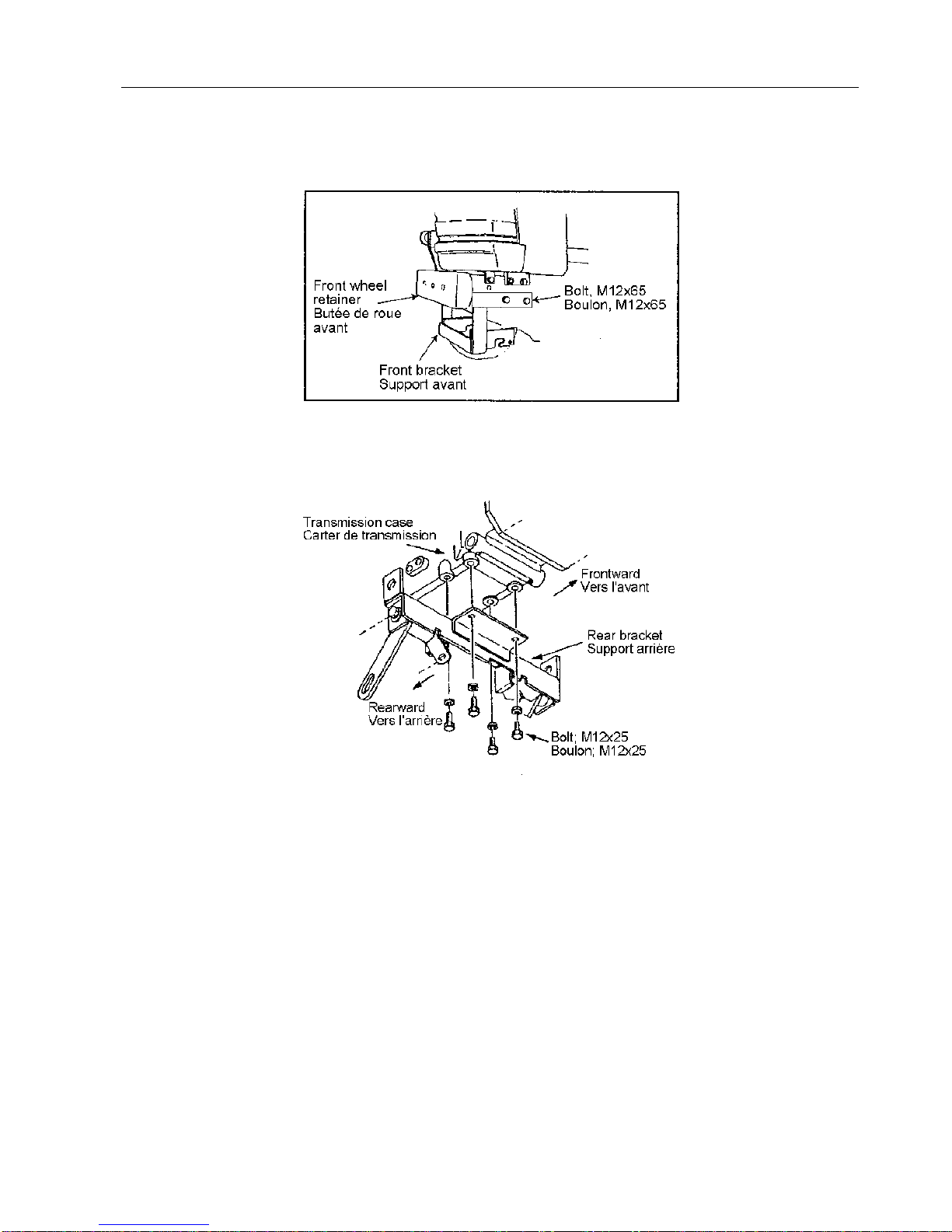 Front wheel retainer
Butée de roue avant

Bolt, M12x65
Boulon, M12x65

Front bracket
Support avant

Transmission case
Carter de transmission

Frontward
Vers l'avant

Rear bracket
Support arrière

Rearward
Vers l'arrière

Bolt; M12x25
Boulon; M12x25